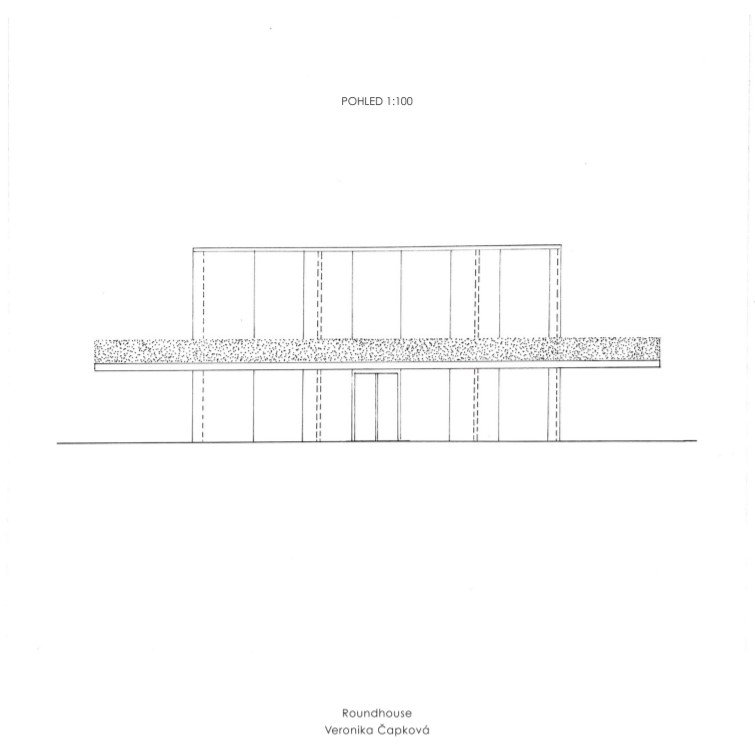 POHLED 1:100

Roundhouse
Veronika Čapková